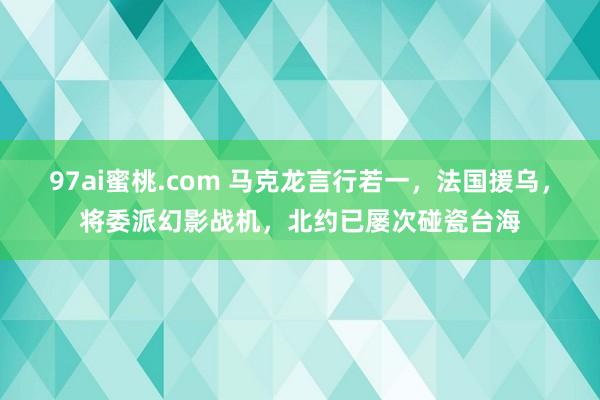 97ai蜜桃.com 马克龙言行若一，法国援乌，将委派幻影战机，北约已屡次碰瓷台海